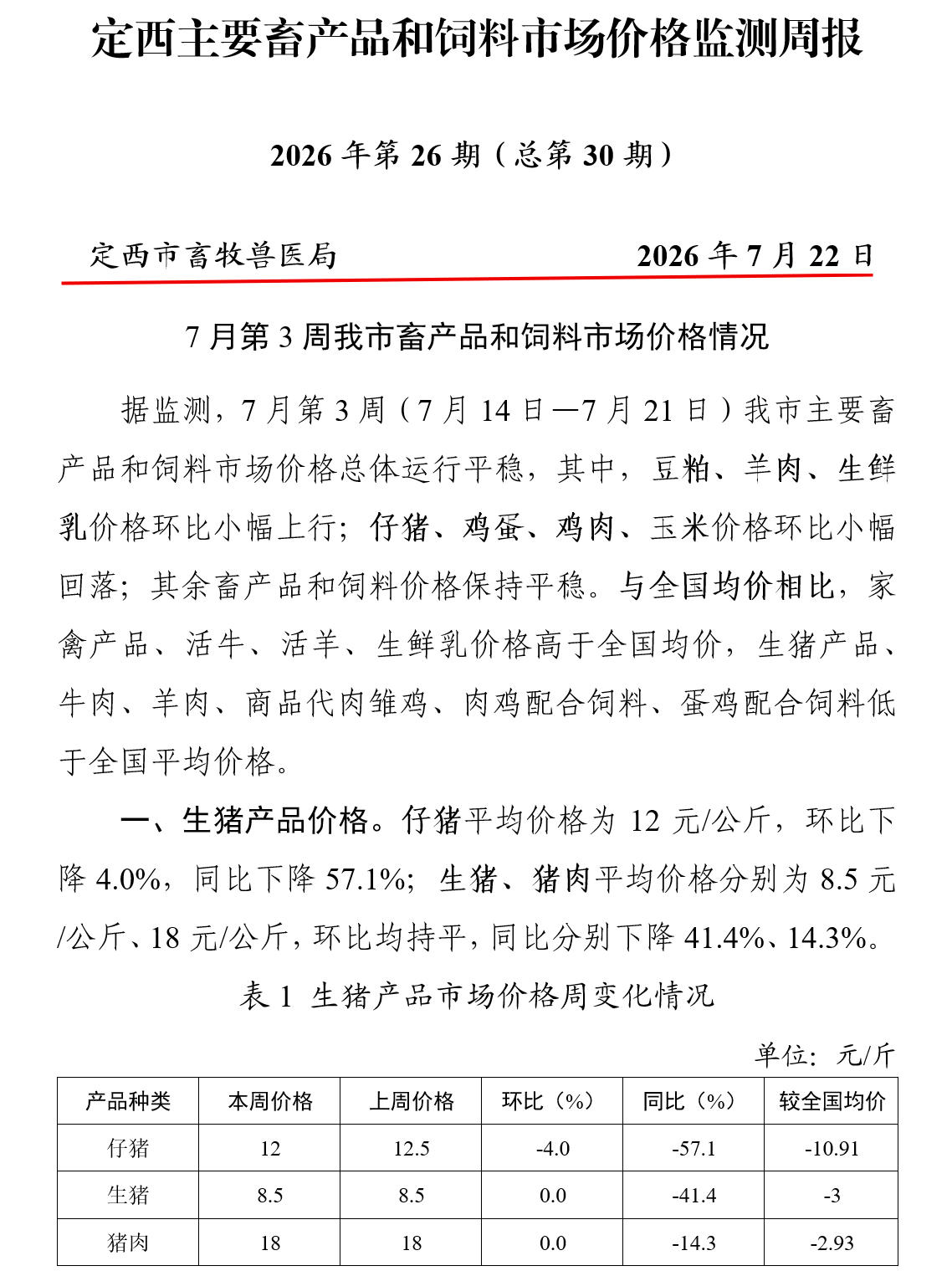 定西主要畜产品和饲料市场价格监测周报

2026 年第 26 期（总第 30 期）

定西市畜牧兽医局　　2026 年 7 月 22 日

7 月第 3 周我市畜产品和饲料市场价格情况

据监测，7 月第 3 周（7 月 14 日—7 月 21 日）我市主要畜产品和饲料市场价格总体运行平稳，其中，豆粕、羊肉、生鲜乳价格环比小幅上行；仔猪、鸡蛋、鸡肉、玉米价格环比小幅回落；其余畜产品和饲料价格保持平稳。与全国均价相比，家禽产品、活牛、活羊、生鲜乳价格高于全国均价，生猪产品、牛肉、羊肉、商品代肉雏鸡、肉鸡配合饲料、蛋鸡配合饲料低于全国平均价格。

一、生猪产品价格。仔猪平均价格为 12 元/公斤，环比下降 4.0%，同比下降 57.1%；生猪、猪肉平均价格分别为 8.5 元/公斤、18 元/公斤，环比均持平，同比分别下降 41.4%、14.3%。

表 1 生猪产品市场价格周变化情况

单位：元/斤

| 产品种类 | 本周价格 | 上周价格 | 环比（%） | 同比（%） | 较全国均价 |
|---|---|---|---|---|---|
| 仔猪 | 12 | 12.5 | -4.0 | -57.1 | -10.91 |
| 生猪 | 8.5 | 8.5 | 0.0 | -41.4 | -3 |
| 猪肉 | 18 | 18 | 0.0 | -14.3 | -2.93 |